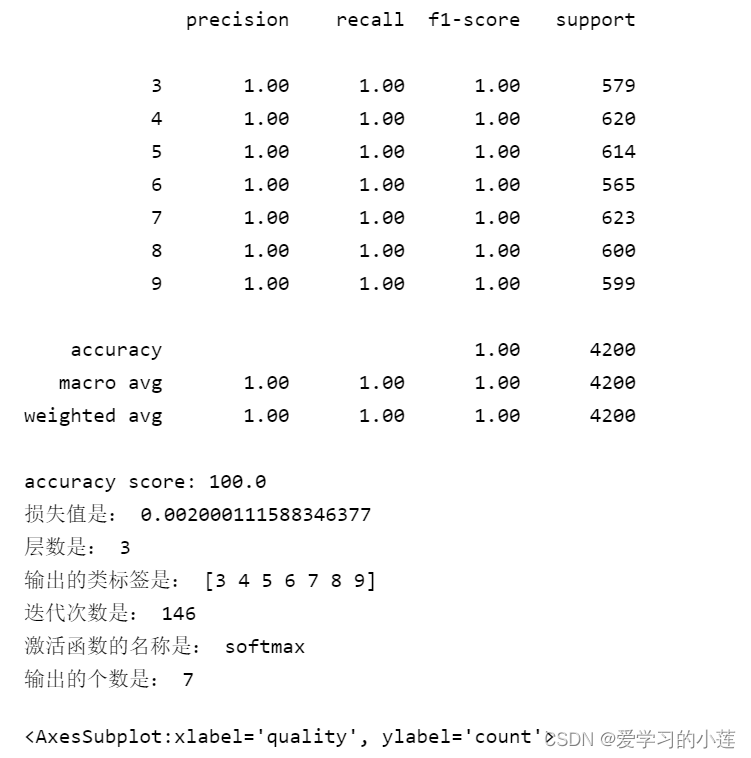 |  | precision | recall | f1-score | support |
|---|---|---|---|---|
| 3 | 1.00 | 1.00 | 1.00 | 579 |
| 4 | 1.00 | 1.00 | 1.00 | 620 |
| 5 | 1.00 | 1.00 | 1.00 | 614 |
| 6 | 1.00 | 1.00 | 1.00 | 565 |
| 7 | 1.00 | 1.00 | 1.00 | 623 |
| 8 | 1.00 | 1.00 | 1.00 | 600 |
| 9 | 1.00 | 1.00 | 1.00 | 599 |
| accuracy |  |  | 1.00 | 4200 |
| macro avg | 1.00 | 1.00 | 1.00 | 4200 |
| weighted avg | 1.00 | 1.00 | 1.00 | 4200 |

accuracy score: 100.0
损失值是： 0.002000111588346377
层数是： 3
输出的类标签是： [3 4 5 6 7 8 9]
迭代次数是： 146
激活函数的名称是： softmax
输出的个数是： 7

<AxesSubplot:xlabel='quality', ylabel='count'>

CSDN @爱学习的小莲